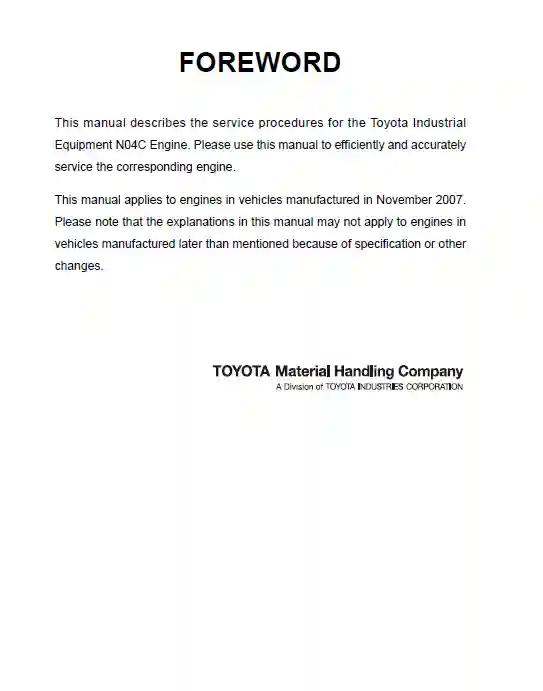 FOREWORD

This manual describes the service procedures for the Toyota Industrial Equipment N04C Engine. Please use this manual to efficiently and accurately service the corresponding engine.

This manual applies to engines in vehicles manufactured in November 2007. Please note that the explanations in this manual may not apply to engines in vehicles manufactured later than mentioned because of specification or other changes.

TOYOTA Material Handling Company
A Division of TOYOTA INDUSTRIES CORPORATION